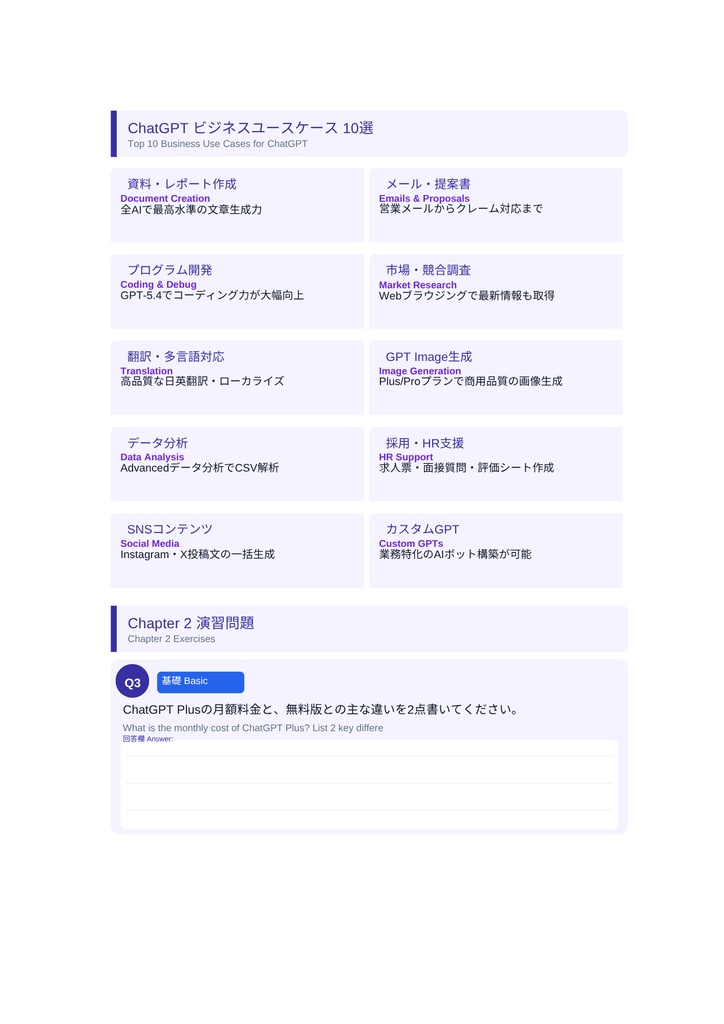 ChatGPT ビジネスユースケース 10選
Top 10 Business Use Cases for ChatGPT

資料・レポート作成
Document Creation
全AIで最高水準の文章生成力

メール・提案書
Emails & Proposals
営業メールからクレーム対応まで

プログラム開発
Coding & Debug
GPT-5.4でコーディング力が大幅向上

市場・競合調査
Market Research
Webブラウジングで最新情報も取得

翻訳・多言語対応
Translation
高品質な日英翻訳・ローカライズ

GPT Image生成
Image Generation
Plus/Proプランで商用品質の画像生成

データ分析
Data Analysis
Advancedデータ分析でCSV解析

採用・HR支援
HR Support
求人票・面接質問・評価シート作成

SNSコンテンツ
Social Media
Instagram・X投稿文の一括生成

カスタムGPT
Custom GPTs
業務特化のAIボット構築が可能

Chapter 2 演習問題
Chapter 2 Exercises

Q3
基礎 Basic

ChatGPT Plusの月額料金と、無料版との主な違いを2点書いてください。

What is the monthly cost of ChatGPT Plus? List 2 key differe

回答欄 Answer: